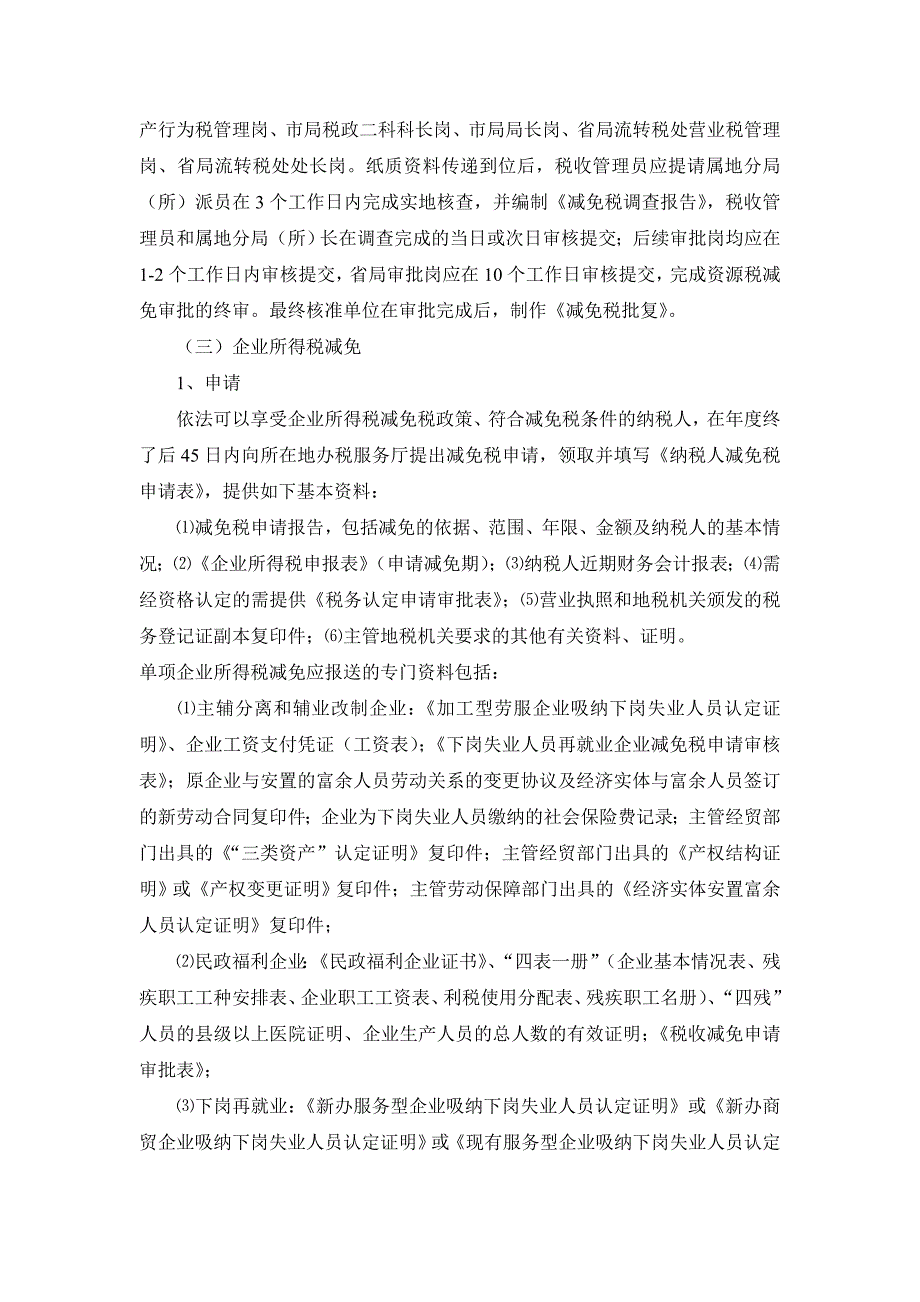 产行为税管理岗、市局税政二科科长岗、市局局长岗、省局流转税处营业税管理岗、省局流转税处处长岗。纸质资料传递到位后，税收管理员应提请属地分局（所）派员在 3 个工作日内完成实地核查，并编制《减免税调查报告》，税收管理员和属地分局（所）长在调查完成的当日或次日审核提交；后续审批岗均应在 1-2 个工作日内审核提交，省局审批岗应在 10 个工作日审核提交，完成资源税减免审批的终审。最终核准单位在审批完成后，制作《减免税批复》。

（三）企业所得税减免

1、申请

依法可以享受企业所得税减免税政策、符合减免税条件的纳税人，在年度终了后 45 日内向所在地办税服务厅提出减免税申请，领取并填写《纳税人减免税申请表》，提供如下基本资料：

⑴减免税申请报告，包括减免的依据、范围、年限、金额及纳税人的基本情况；⑵《企业所得税申报表》（申请减免期）；⑶纳税人近期财务会计报表；⑷需经资格认定的需提供《税务认定申请审批表》；⑸营业执照和地税机关颁发的税务登记证副本复印件；⑹主管地税机关要求的其他有关资料、证明。

单项企业所得税减免应报送的专门资料包括：

⑴主辅分离和辅业改制企业：《加工型劳服企业吸纳下岗失业人员认定证明》、企业工资支付凭证（工资表）；《下岗失业人员再就业企业减免税申请审核表》；原企业与安置的富余人员劳动关系的变更协议及经济实体与富余人员签订的新劳动合同复印件；企业为下岗失业人员缴纳的社会保险费记录；主管经贸部门出具的《“三类资产”认定证明》复印件；主管经贸部门出具的《产权结构证明》或《产权变更证明》复印件；主管劳动保障部门出具的《经济实体安置富余人员认定证明》复印件；

⑵民政福利企业：《民政福利企业证书》、“四表一册”（企业基本情况表、残疾职工工种安排表、企业职工工资表、利税使用分配表、残疾职工名册）、“四残”人员的县级以上医院证明、企业生产人员的总人数的有效证明；《税收减免申请审批表》；

⑶下岗再就业：《新办服务型企业吸纳下岗失业人员认定证明》或《新办商贸企业吸纳下岗失业人员认定证明》或《现有服务型企业吸纳下岗失业人员认定